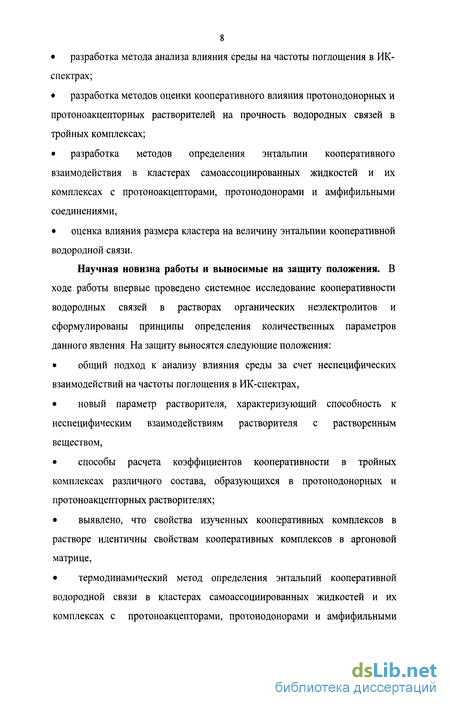 8

• разработка метода анализа влияния среды на частоты поглощения в ИК-спектрах;

• разработка методов оценки кооперативного влияния протонодоиорных и протоноакцепторных растворителей на прочность водородных связей в тройных комплексах;

• разработка методов определения энтальпии кооперативного взаимодействия в кластерах самоассоциированных жидкостей и их комплексах с протоноакцепторами, протонодонорами и амфифильными соединениями,

• оценка влияния размера кластера на величину энтальпии кооперативной водородной связи.

Научная новизна работы и выносимые на защиту положения. В ходе работы впервые проведено системное исследование кооперативности водородных связей в растворах органических неэлектролитов и сформулированы принципы определения количественных параметров данного явления На защиту выносятся следующие положения:

• общий подход к анализу влияния среды за счет неспецифических взаимодействий на частоты поглощения в ИК-спектрах,

• новый параметр растворителя, характеризующий способность к неспецифическим взаимодействиям растворителя с растворенным веществом,

• способы расчета коэффициентов кооперативности в тройных комплексах различного состава, образующихся в протонодонорных и протоноакцепторных растворителях;

• выявлено, что свойства изученных кооперативных комплексов в растворе идентичны свойствам кооперативных комплексов в аргоновой матрице,

• термодинамический метод определения энтальпий кооперативной водородной связи в кластерах самоассоциированных жидкостей и их комплексах с протоноакцепторами, протонодонорами и амфифильными

dsLib.net
библиотека диссертаций